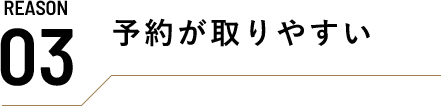 REASON
03

予約が取りやすい